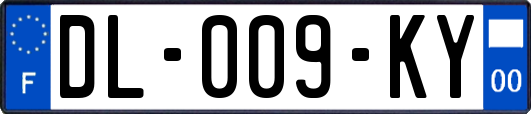 F

DL-009-KY

00